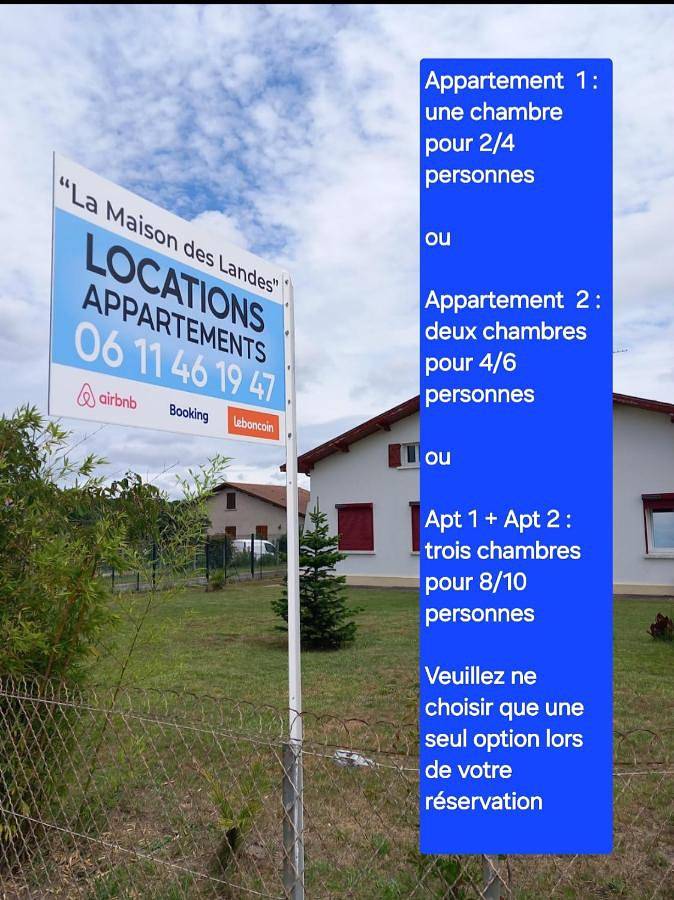 "La Maison des Landes"
LOCATIONS
APPARTEMENTS
06 11 46 19 47
airbnb Booking leboncoin

Appartement 1 : une chambre pour 2/4 personnes

ou

Appartement 2 : deux chambres pour 4/6 personnes

ou

Apt 1 + Apt 2 : trois chambres pour 8/10 personnes

Veuillez ne choisir que une seul option lors de votre réservation